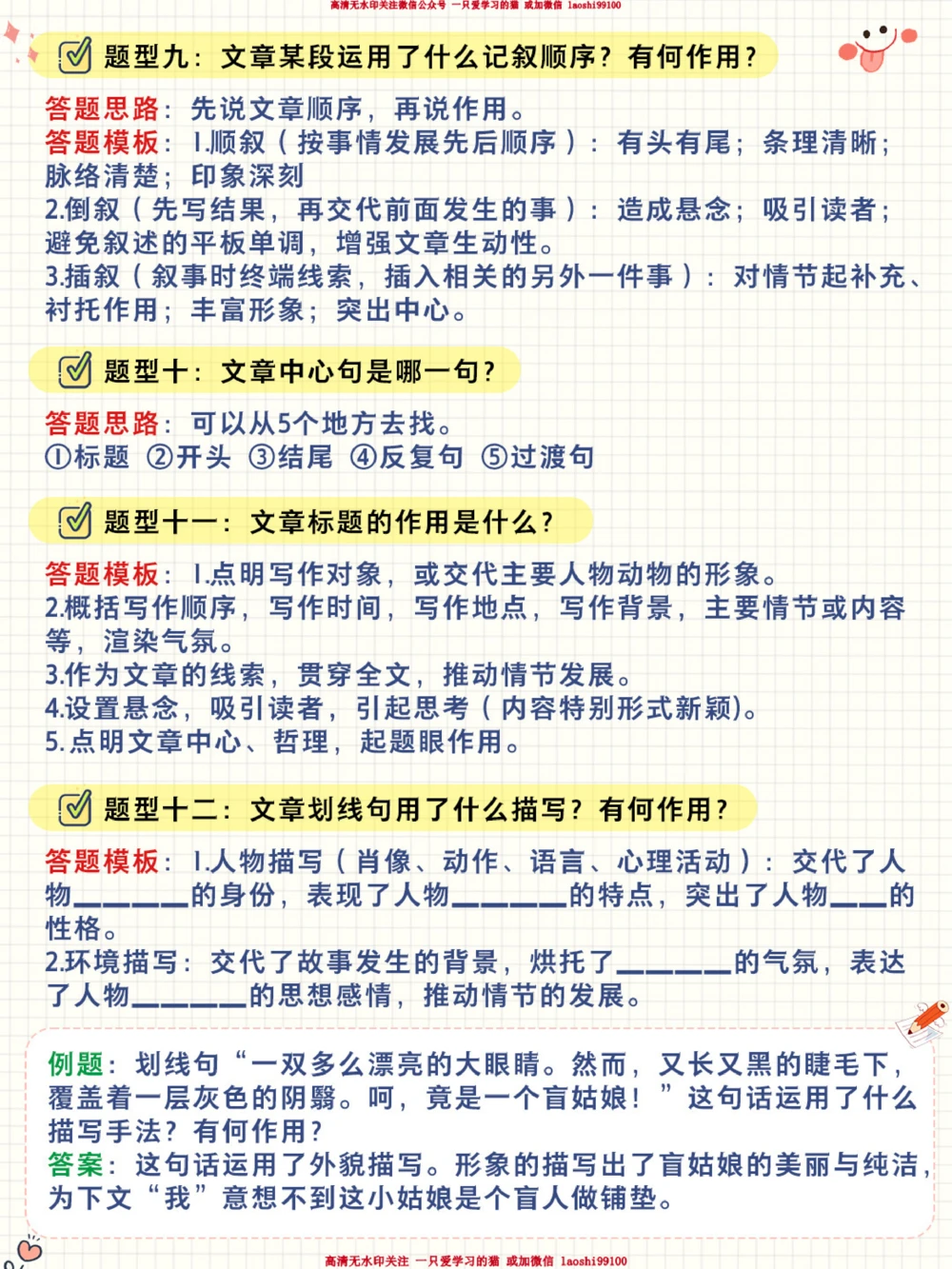 高清无水印关注微信公众号 一只爱学习的猫 或加微信 laoshi99100

题型九：文章某段运用了什么记叙顺序？有何作用？

答题思路：先说文章顺序，再说作用。
答题模板：1.顺叙（按事情发展先后顺序）：有头有尾；条理清晰；脉络清楚；印象深刻
2.倒叙（先写结果，再交代前面发生的事）：造成悬念；吸引读者；避免叙述的平板单调，增强文章生动性。
3.插叙（叙事时终端线索，插入相关的另外一件事）：对情节起补充、衬托作用；丰富形象；突出中心。

题型十：文章中心句是哪一句？

答题思路：可以从5个地方去找。
①标题 ②开头 ③结尾 ④反复句 ⑤过渡句

题型十一：文章标题的作用是什么？

答题模板：1.点明写作对象，或交代主要人物动物的形象。
2.概括写作顺序，写作时间，写作地点，写作背景，主要情节或内容等，渲染气氛。
3.作为文章的线索，贯穿全文，推动情节发展。
4.设置悬念，吸引读者，引起思考（内容特别形式新颖)。
5.点明文章中心、哲理，起题眼作用。

题型十二：文章划线句用了什么描写？有何作用？

答题模板：1.人物描写（肖像、动作、语言、心理活动）：交代了人物______的身份，表现了人物______的特点，突出了人物___的性格。
2.环境描写：交代了故事发生的背景，烘托了______的气氛，表达了人物______的思想感情，推动情节的发展。

例题：划线句“一双多么漂亮的大眼睛。然而，又长又黑的睫毛下，覆盖着一层灰色的阴翳。呵，竟是一个盲姑娘！”这句话运用了什么描写手法？有何作用？
答案：这句话运用了外貌描写。形象的描写出了盲姑娘的美丽与纯洁，为下文“我”意想不到这小姑娘是个盲人做铺垫。

高清无水印关注 一只爱学习的猫 或加微信 laoshi99100